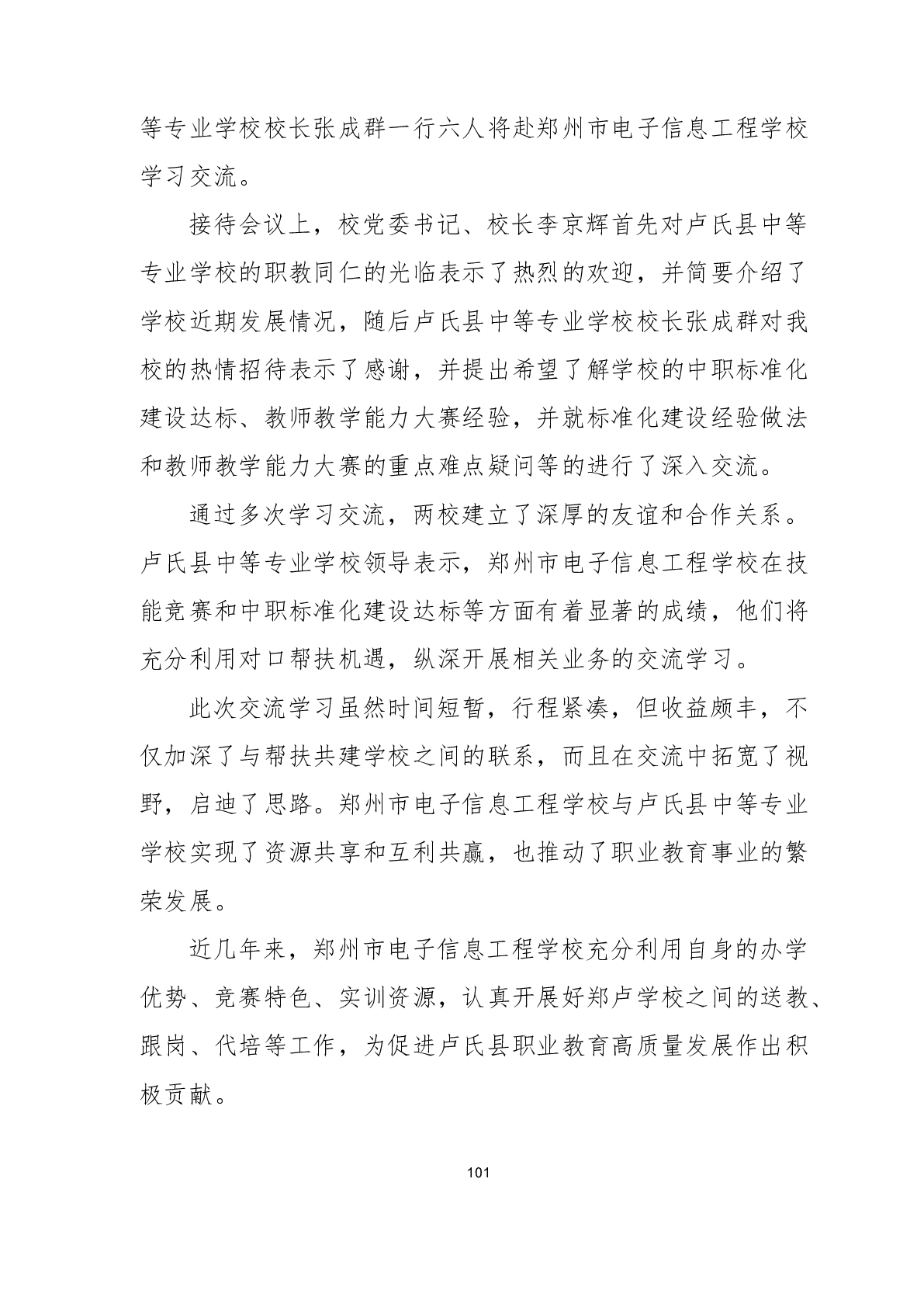 等专业学校校长张成群一行六人将赴郑州市电子信息工程学校学习交流。

接待会议上，校党委书记、校长李京辉首先对卢氏县中等专业学校的职教同仁的光临表示了热烈的欢迎，并简要介绍了学校近期发展情况，随后卢氏县中等专业学校校长张成群对我校的热情招待表示了感谢，并提出希望了解学校的中职标准化建设达标、教师教学能力大赛经验，并就标准化建设经验做法和教师教学能力大赛的重点难点疑问等的进行了深入交流。

通过多次学习交流，两校建立了深厚的友谊和合作关系。卢氏县中等专业学校领导表示，郑州市电子信息工程学校在技能竞赛和中职标准化建设达标等方面有着显著的成绩，他们将充分利用对口帮扶机遇，纵深开展相关业务的交流学习。

此次交流学习虽然时间短暂，行程紧凑，但收益颇丰，不仅加深了与帮扶共建学校之间的联系，而且在交流中拓宽了视野，启迪了思路。郑州市电子信息工程学校与卢氏县中等专业学校实现了资源共享和互利共赢，也推动了职业教育事业的繁荣发展。

近几年来，郑州市电子信息工程学校充分利用自身的办学优势、竞赛特色、实训资源，认真开展好郑卢学校之间的送教、跟岗、代培等工作，为促进卢氏县职业教育高质量发展作出积极贡献。

101